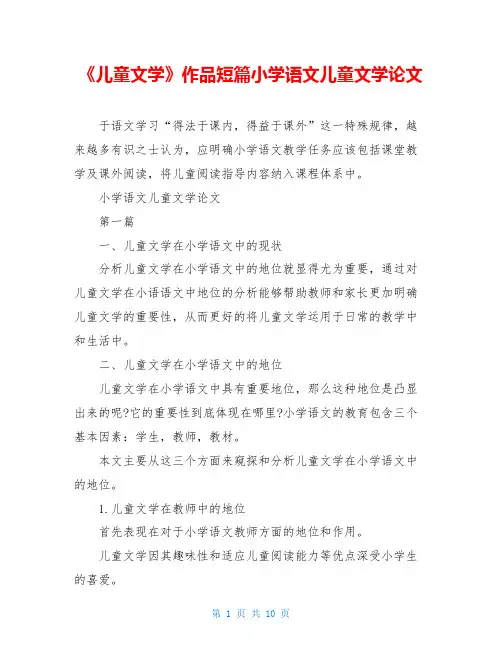 《儿童文学》作品短篇小学语文儿童文学论文

于语文学习“得法于课内，得益于课外”这一特殊规律，越来越多有识之士认为，应明确小学语文教学任务应该包括课堂教学及课外阅读，将儿童阅读指导内容纳入课程体系中。

小学语文儿童文学论文

第一篇

一、儿童文学在小学语文中的现状

分析儿童文学在小学语文中的地位就显得尤为重要，通过对儿童文学在小语语文中地位的分析能够帮助教师和家长更加明确儿童文学的重要性，从而更好的将儿童文学运用于日常的教学中和生活中。

二、儿童文学在小学语文中的地位

儿童文学在小学语文中具有重要地位，那么这种地位是凸显出来的呢?它的重要性到底体现在哪里?小学语文的教育包含三个基本因素：学生，教师，教材。

本文主要从这三个方面来窥探和分析儿童文学在小学语文中的地位。

1.儿童文学在教师中的地位

首先表现在对于小学语文教师方面的地位和作用。

儿童文学因其趣味性和适应儿童阅读能力等优点深受小学生的喜爱。

第 1 页 共 10 页